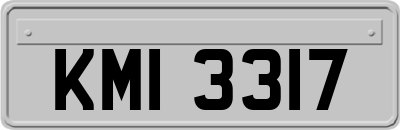 KMI 3317